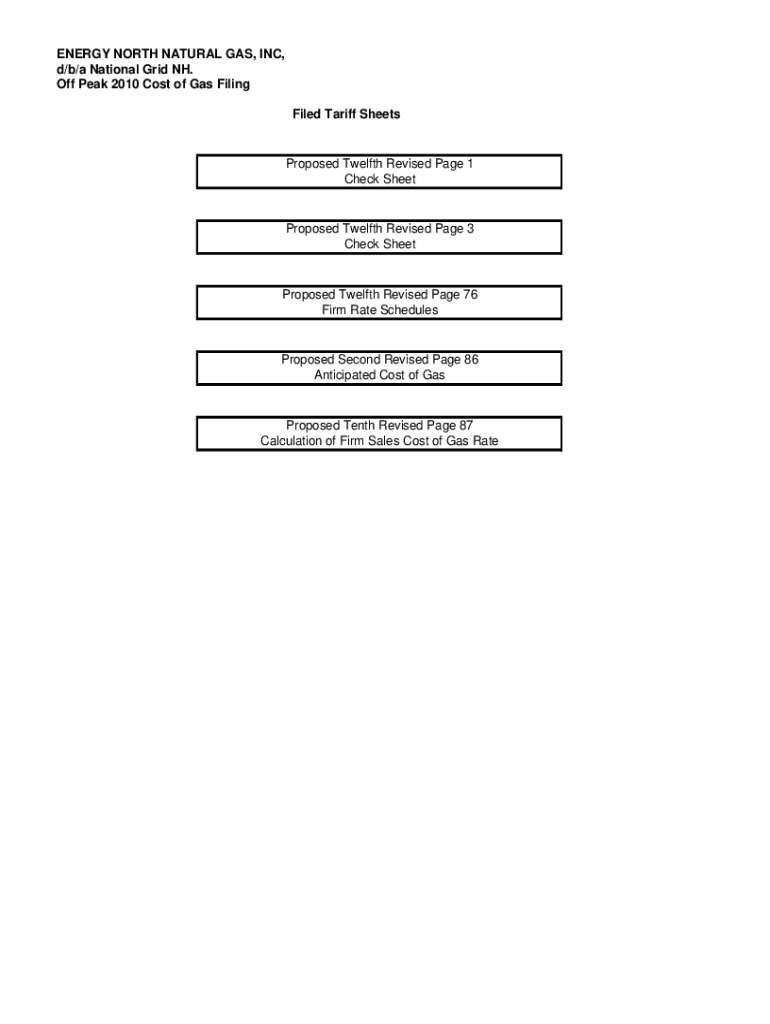 ENERGY NORTH NATURAL GAS, INC,
d/b/a National Grid NH.
Off Peak 2010 Cost of Gas Filing

Filed Tariff Sheets

Proposed Twelfth Revised Page 1
Check Sheet

Proposed Twelfth Revised Page 3
Check Sheet

Proposed Twelfth Revised Page 76
Firm Rate Schedules

Proposed Second Revised Page 86
Anticipated Cost of Gas

Proposed Tenth Revised Page 87
Calculation of Firm Sales Cost of Gas Rate